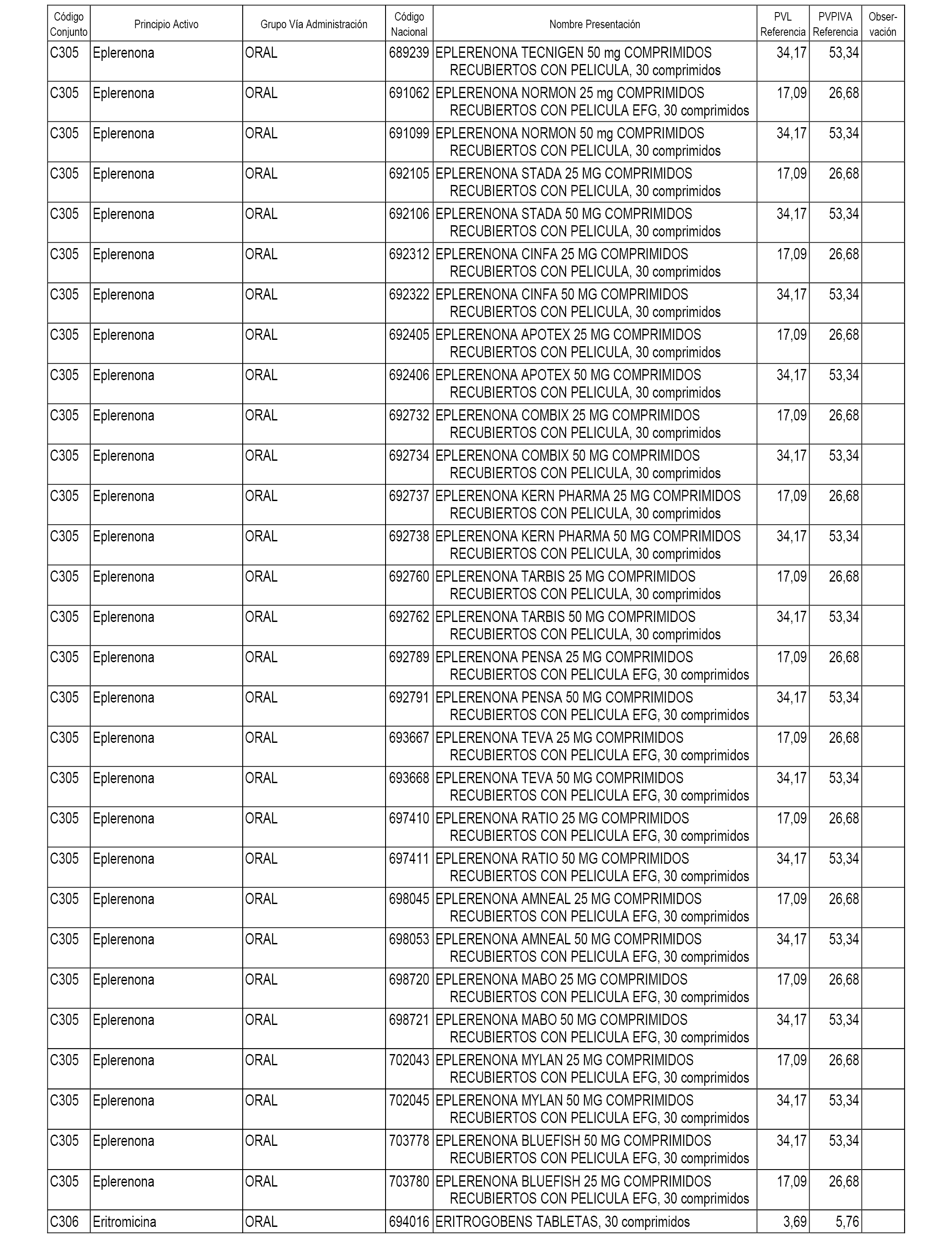 | Código Conjunto | Principio Activo | Grupo Vía Administración | Código Nacional | Nombre Presentación | PVL Referencia | PVPIVA Referencia | Observación |
|---|---|---|---|---|---|---|---|
| C305 | Eplerenona | ORAL | 689239 | EPLERENONA TECNIGEN 50 mg COMPRIMIDOS RECUBIERTOS CON PELICULA, 30 comprimidos | 34,17 | 53,34 | |
| C305 | Eplerenona | ORAL | 691062 | EPLERENONA NORMON 25 mg COMPRIMIDOS RECUBIERTOS CON PELICULA EFG, 30 comprimidos | 17,09 | 26,68 | |
| C305 | Eplerenona | ORAL | 691099 | EPLERENONA NORMON 50 mg COMPRIMIDOS RECUBIERTOS CON PELICULA, 30 comprimidos | 34,17 | 53,34 | |
| C305 | Eplerenona | ORAL | 692105 | EPLERENONA STADA 25 MG COMPRIMIDOS RECUBIERTOS CON PELICULA, 30 comprimidos | 17,09 | 26,68 | |
| C305 | Eplerenona | ORAL | 692106 | EPLERENONA STADA 50 MG COMPRIMIDOS RECUBIERTOS CON PELICULA, 30 comprimidos | 34,17 | 53,34 | |
| C305 | Eplerenona | ORAL | 692312 | EPLERENONA CINFA 25 MG COMPRIMIDOS RECUBIERTOS CON PELICULA, 30 comprimidos | 17,09 | 26,68 | |
| C305 | Eplerenona | ORAL | 692322 | EPLERENONA CINFA 50 MG COMPRIMIDOS RECUBIERTOS CON PELICULA, 30 comprimidos | 34,17 | 53,34 | |
| C305 | Eplerenona | ORAL | 692405 | EPLERENONA APOTEX 25 MG COMPRIMIDOS RECUBIERTOS CON PELICULA, 30 comprimidos | 17,09 | 26,68 | |
| C305 | Eplerenona | ORAL | 692406 | EPLERENONA APOTEX 50 MG COMPRIMIDOS RECUBIERTOS CON PELICULA, 30 comprimidos | 34,17 | 53,34 | |
| C305 | Eplerenona | ORAL | 692732 | EPLERENONA COMBIX 25 MG COMPRIMIDOS RECUBIERTOS CON PELICULA, 30 comprimidos | 17,09 | 26,68 | |
| C305 | Eplerenona | ORAL | 692734 | EPLERENONA COMBIX 50 MG COMPRIMIDOS RECUBIERTOS CON PELICULA, 30 comprimidos | 34,17 | 53,34 | |
| C305 | Eplerenona | ORAL | 692737 | EPLERENONA KERN PHARMA 25 MG COMPRIMIDOS RECUBIERTOS CON PELICULA, 30 comprimidos | 17,09 | 26,68 | |
| C305 | Eplerenona | ORAL | 692738 | EPLERENONA KERN PHARMA 50 MG COMPRIMIDOS RECUBIERTOS CON PELICULA, 30 comprimidos | 34,17 | 53,34 | |
| C305 | Eplerenona | ORAL | 692760 | EPLERENONA TARBIS 25 MG COMPRIMIDOS RECUBIERTOS CON PELICULA, 30 comprimidos | 17,09 | 26,68 | |
| C305 | Eplerenona | ORAL | 692762 | EPLERENONA TARBIS 50 MG COMPRIMIDOS RECUBIERTOS CON PELICULA, 30 comprimidos | 34,17 | 53,34 | |
| C305 | Eplerenona | ORAL | 692789 | EPLERENONA PENSA 25 MG COMPRIMIDOS RECUBIERTOS CON PELICULA EFG, 30 comprimidos | 17,09 | 26,68 | |
| C305 | Eplerenona | ORAL | 692791 | EPLERENONA PENSA 50 MG COMPRIMIDOS RECUBIERTOS CON PELICULA EFG, 30 comprimidos | 34,17 | 53,34 | |
| C305 | Eplerenona | ORAL | 693667 | EPLERENONA TEVA 25 MG COMPRIMIDOS RECUBIERTOS CON PELICULA EFG, 30 comprimidos | 17,09 | 26,68 | |
| C305 | Eplerenona | ORAL | 693668 | EPLERENONA TEVA 50 MG COMPRIMIDOS RECUBIERTOS CON PELICULA EFG, 30 comprimidos | 34,17 | 53,34 | |
| C305 | Eplerenona | ORAL | 697410 | EPLERENONA RATIO 25 MG COMPRIMIDOS RECUBIERTOS CON PELICULA EFG, 30 comprimidos | 17,09 | 26,68 | |
| C305 | Eplerenona | ORAL | 697411 | EPLERENONA RATIO 50 MG COMPRIMIDOS RECUBIERTOS CON PELICULA EFG, 30 comprimidos | 34,17 | 53,34 | |
| C305 | Eplerenona | ORAL | 698045 | EPLERENONA AMNEAL 25 MG COMPRIMIDOS RECUBIERTOS CON PELICULA EFG, 30 comprimidos | 17,09 | 26,68 | |
| C305 | Eplerenona | ORAL | 698053 | EPLERENONA AMNEAL 50 MG COMPRIMIDOS RECUBIERTOS CON PELICULA EFG, 30 comprimidos | 34,17 | 53,34 | |
| C305 | Eplerenona | ORAL | 698720 | EPLERENONA MABO 25 MG COMPRIMIDOS RECUBIERTOS CON PELICULA EFG, 30 comprimidos | 17,09 | 26,68 | |
| C305 | Eplerenona | ORAL | 698721 | EPLERENONA MABO 50 MG COMPRIMIDOS RECUBIERTOS CON PELICULA EFG, 30 comprimidos | 34,17 | 53,34 | |
| C305 | Eplerenona | ORAL | 702043 | EPLERENONA MYLAN 25 MG COMPRIMIDOS RECUBIERTOS CON PELICULA EFG, 30 comprimidos | 17,09 | 26,68 | |
| C305 | Eplerenona | ORAL | 702045 | EPLERENONA MYLAN 50 MG COMPRIMIDOS RECUBIERTOS CON PELICULA EFG, 30 comprimidos | 34,17 | 53,34 | |
| C305 | Eplerenona | ORAL | 703778 | EPLERENONA BLUEFISH 50 MG COMPRIMIDOS RECUBIERTOS CON PELICULA EFG, 30 comprimidos | 34,17 | 53,34 | |
| C305 | Eplerenona | ORAL | 703780 | EPLERENONA BLUEFISH 25 MG COMPRIMIDOS RECUBIERTOS CON PELICULA EFG, 30 comprimidos | 17,09 | 26,68 | |
| C306 | Eritromicina | ORAL | 694016 | ERITROGOBENS TABLETAS, 30 comprimidos | 3,69 | 5,76 | |